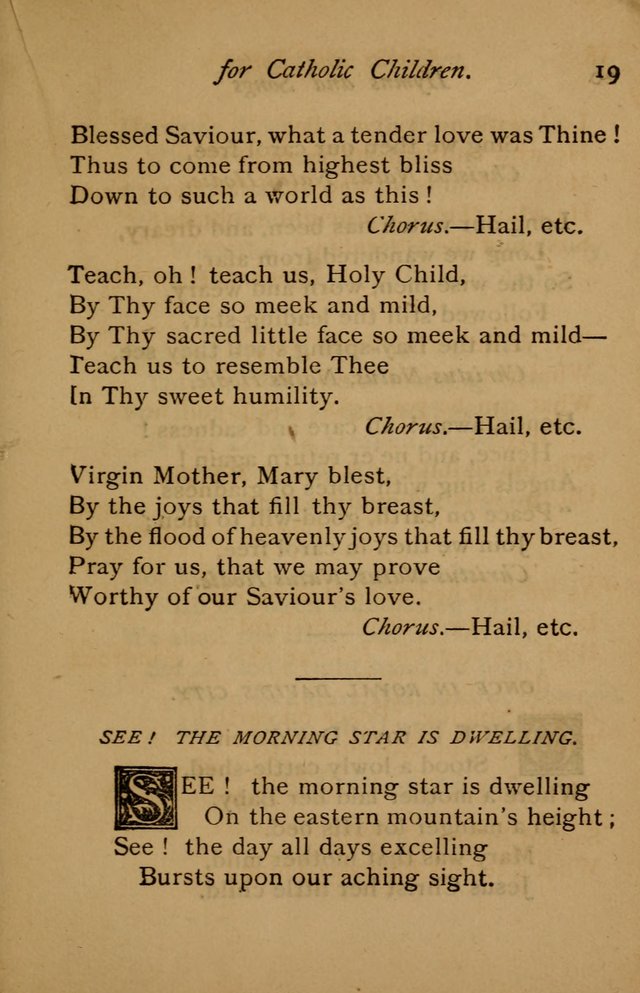 for Catholic Children. 19

Blessed Saviour, what a tender love was Thine !
Thus to come from highest bliss
Down to such a world as this !
Chorus.—Hail, etc.

Teach, oh ! teach us, Holy Child,
By Thy face so meek and mild,
By Thy sacred little face so meek and mild—
Teach us to resemble Thee
In Thy sweet humility.
Chorus.—Hail, etc.

Virgin Mother, Mary blest,
By the joys that fill thy breast,
By the flood of heavenly joys that fill thy breast,
Pray for us, that we may prove
Worthy of our Saviour's love.
Chorus.—Hail, etc.

SEE ! THE MORNING STAR IS DWELLING.

SEE ! the morning star is dwelling
On the eastern mountain's height ;
See ! the day all days excelling
Bursts upon our aching sight.